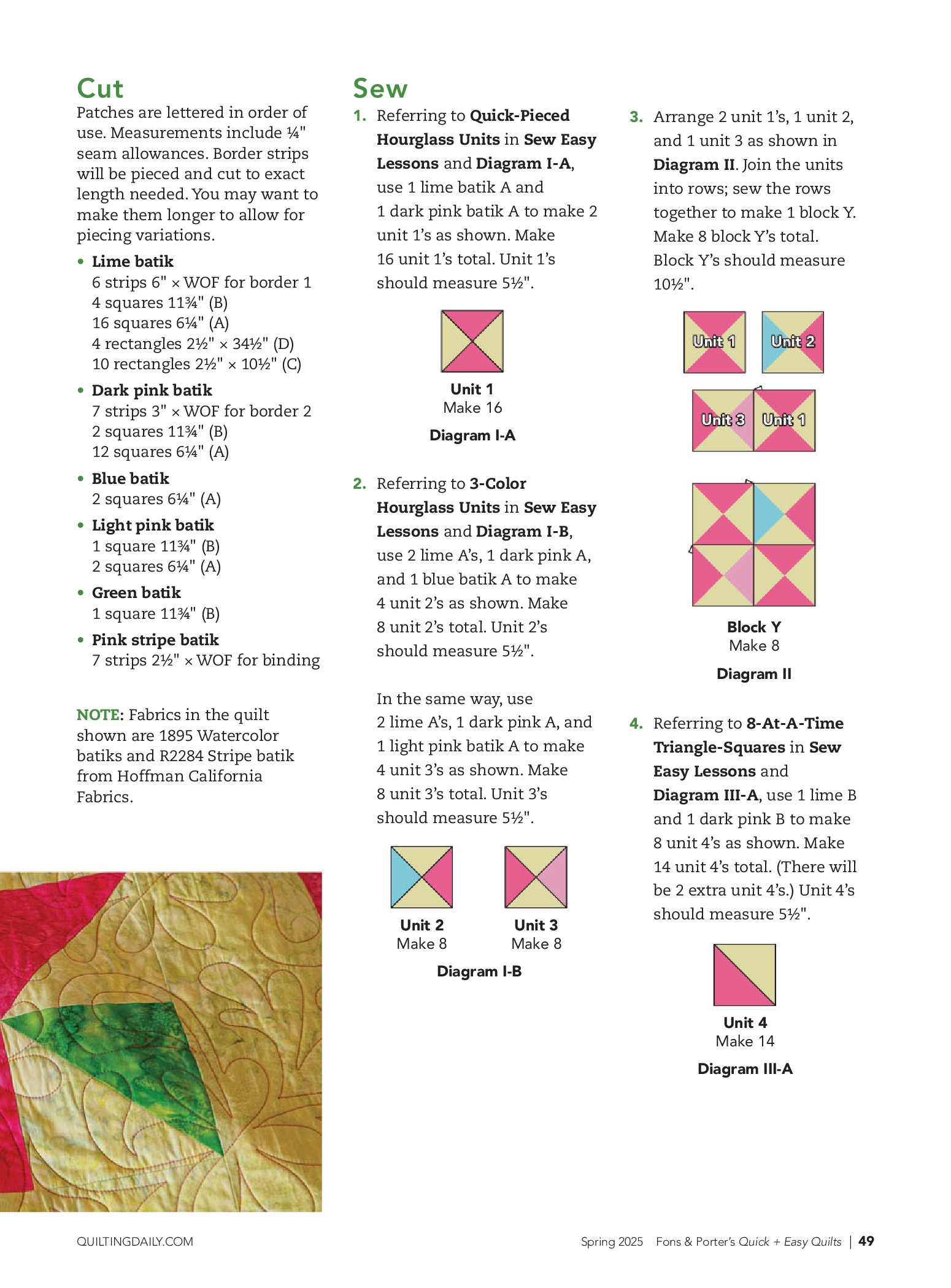 Cut

Patches are lettered in order of use. Measurements include ¼" seam allowances. Border strips will be pieced and cut to exact length needed. You may want to make them longer to allow for piecing variations.

• Lime batik
6 strips 6" × WOF for border 1
4 squares 11¾" (B)
16 squares 6¼" (A)
4 rectangles 2½" × 34½" (D)
10 rectangles 2½" × 10½" (C)

• Dark pink batik
7 strips 3" × WOF for border 2
2 squares 11¾" (B)
12 squares 6¼" (A)

• Blue batik
2 squares 6¼" (A)

• Light pink batik
1 square 11¾" (B)
2 squares 6¼" (A)

• Green batik
1 square 11¾" (B)

• Pink stripe batik
7 strips 2½" × WOF for binding

NOTE: Fabrics in the quilt shown are 1895 Watercolor batiks and R2284 Stripe batik from Hoffman California Fabrics.

Sew

1. Referring to Quick-Pieced Hourglass Units in Sew Easy Lessons and Diagram I-A, use 1 lime batik A and 1 dark pink batik A to make 2 unit 1's as shown. Make 16 unit 1's total. Unit 1's should measure 5½".

Unit 1
Make 16
Diagram I-A

2. Referring to 3-Color Hourglass Units in Sew Easy Lessons and Diagram I-B, use 2 lime A's, 1 dark pink A, and 1 blue batik A to make 4 unit 2's as shown. Make 8 unit 2's total. Unit 2's should measure 5½".

In the same way, use 2 lime A's, 1 dark pink A, and 1 light pink batik A to make 4 unit 3's as shown. Make 8 unit 3's total. Unit 3's should measure 5½".

Unit 2
Make 8
Unit 3
Make 8
Diagram I-B

3. Arrange 2 unit 1's, 1 unit 2, and 1 unit 3 as shown in Diagram II. Join the units into rows; sew the rows together to make 1 block Y. Make 8 block Y's total. Block Y's should measure 10½".

Unit 1 Unit 2
Unit 3 Unit 1

Block Y
Make 8
Diagram II

4. Referring to 8-At-A-Time Triangle-Squares in Sew Easy Lessons and Diagram III-A, use 1 lime B and 1 dark pink B to make 8 unit 4's as shown. Make 14 unit 4's total. (There will be 2 extra unit 4's.) Unit 4's should measure 5½".

Unit 4
Make 14
Diagram III-A

QUILTINGDAILY.COM

Spring 2025 Fons & Porter's Quick + Easy Quilts | 49